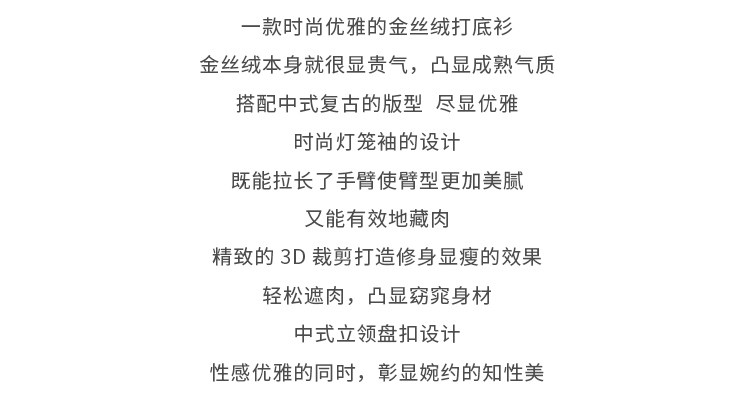 一款时尚优雅的金丝绒打底衫
金丝绒本身就很显贵气，凸显成熟气质
搭配中式复古的版型 尽显优雅
时尚灯笼袖的设计
既能拉长了手臂使臂型更加美腻
又能有效地藏肉
精致的 3D 裁剪打造修身显瘦的效果
轻松遮肉，凸显窈窕身材
中式立领盘扣设计
性感优雅的同时，彰显婉约的知性美